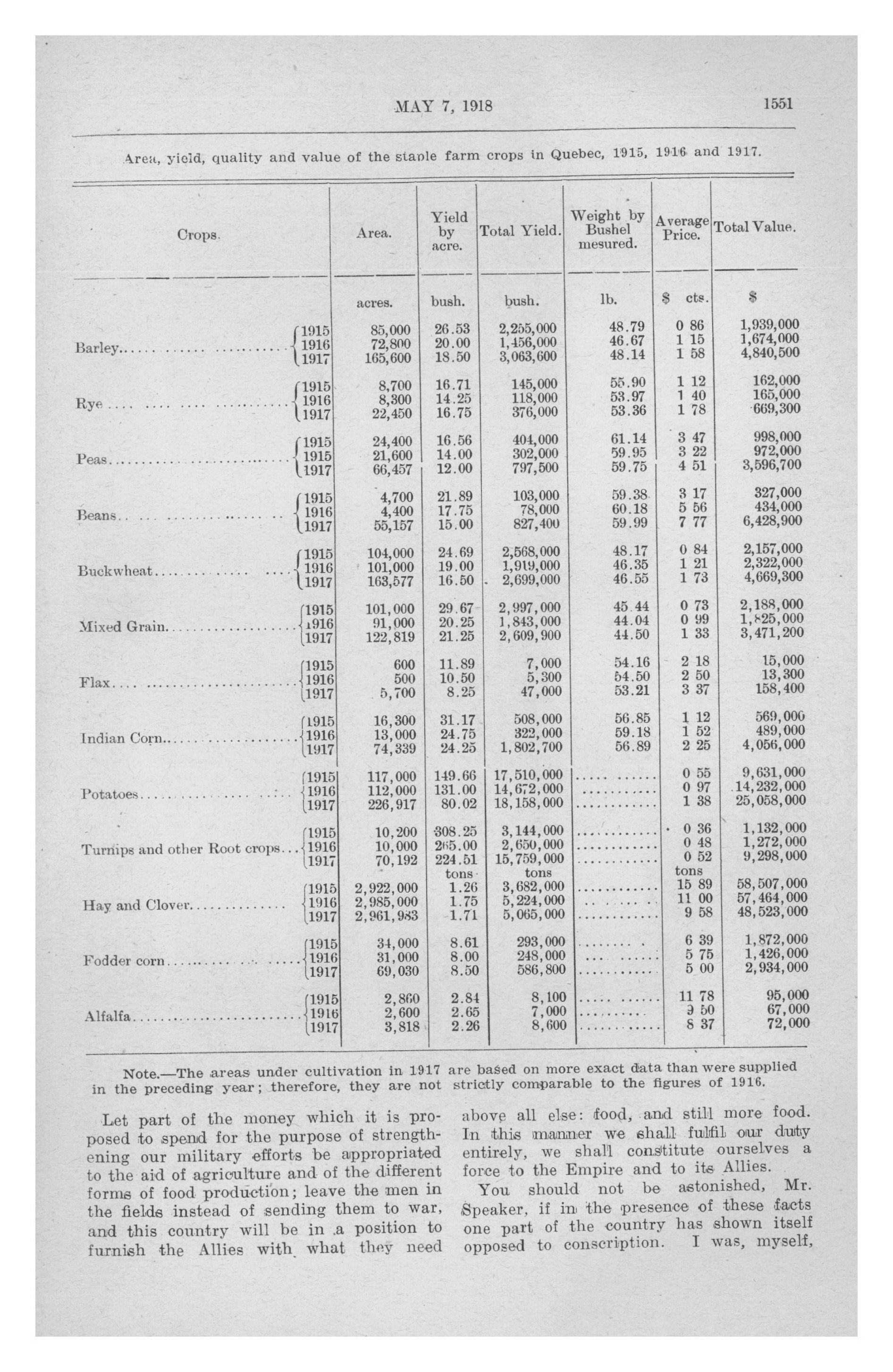 MAY 7, 1918

1551

Area, yield, quality and value of the staple farm crops in Quebec, 1915, 1916 and 1917.

| Crops. | | Area. | Yield by acre. | Total Yield. | Weight by Bushel mesured. | Average Price. | Total Value. |
|---|---|---|---|---|---|---|---|
| | | acres. | bush. | bush. | lb. | $ cts. | $ |
| Barley | 1915 | 85,000 | 26.53 | 2,255,000 | 48.79 | 0 86 | 1,939,000 |
| | 1916 | 72,800 | 20.00 | 1,456,000 | 46.67 | 1 15 | 1,674,000 |
| | 1917 | 165,600 | 18.50 | 3,063,600 | 48.14 | 1 58 | 4,840,500 |
| Rye | 1915 | 8,700 | 16.71 | 145,000 | 55.90 | 1 12 | 162,000 |
| | 1916 | 8,300 | 14.25 | 118,000 | 53.97 | 1 40 | 165,000 |
| | 1917 | 22,450 | 16.75 | 376,000 | 53.36 | 1 78 | 669,300 |
| Peas | 1915 | 24,400 | 16.56 | 404,000 | 61.14 | 3 47 | 998,000 |
| | 1915 | 21,600 | 14.00 | 302,000 | 59.95 | 3 22 | 972,000 |
| | 1917 | 66,457 | 12.00 | 797,500 | 59.75 | 4 51 | 3,596,700 |
| Beans | 1915 | 4,700 | 21.89 | 103,000 | 59.38 | 3 17 | 327,000 |
| | 1916 | 4,400 | 17.75 | 78,000 | 60.18 | 5 56 | 434,000 |
| | 1917 | 55,157 | 15.00 | 827,400 | 59.99 | 7 77 | 6,428,900 |
| Buckwheat | 1915 | 104,000 | 24.69 | 2,568,000 | 48.17 | 0 84 | 2,157,000 |
| | 1916 | 101,000 | 19.00 | 1,919,000 | 46.35 | 1 21 | 2,322,000 |
| | 1917 | 163,577 | 16.50 | 2,699,000 | 46.55 | 1 73 | 4,669,300 |
| Mixed Grain | 1915 | 101,000 | 29.67 | 2,997,000 | 45.44 | 0 73 | 2,188,000 |
| | 1916 | 91,000 | 20.25 | 1,843,000 | 44.04 | 0 99 | 1,825,000 |
| | 1917 | 122,819 | 21.25 | 2,609,900 | 44.50 | 1 33 | 3,471,200 |
| Flax | 1915 | 600 | 11.89 | 7,000 | 54.16 | 2 18 | 15,000 |
| | 1916 | 500 | 10.50 | 5,300 | 54.50 | 2 50 | 13,300 |
| | 1917 | 5,700 | 8.25 | 47,000 | 53.21 | 3 37 | 158,400 |
| Indian Corn | 1915 | 16,300 | 31.17 | 508,000 | 56.85 | 1 12 | 569,000 |
| | 1916 | 13,000 | 24.75 | 322,000 | 59.18 | 1 52 | 489,000 |
| | 1917 | 74,339 | 24.25 | 1,802,700 | 56.89 | 2 25 | 4,056,000 |
| Potatoes | 1915 | 117,000 | 149.66 | 17,510,000 | | 0 55 | 9,631,000 |
| | 1916 | 112,000 | 131.00 | 14,672,000 | | 0 97 | 14,232,000 |
| | 1917 | 226,917 | 80.02 | 18,158,000 | | 1 38 | 25,058,000 |
| Turnips and other Root crops | 1915 | 10,200 | 308.25 | 3,144,000 | | 0 36 | 1,132,000 |
| | 1916 | 10,000 | 265.00 | 2,650,000 | | 0 48 | 1,272,000 |
| | 1917 | 70,192 | 224.51 | 15,759,000 | | 0 52 | 9,298,000 |
| | | | tons | tons | | tons | |
| Hay and Clover | 1915 | 2,922,000 | 1.26 | 3,682,000 | | 15 89 | 58,507,000 |
| | 1916 | 2,985,000 | 1.75 | 5,224,000 | | 11 00 | 57,464,000 |
| | 1917 | 2,961,983 | 1.71 | 5,065,000 | | 9 58 | 48,523,000 |
| Fodder corn | 1915 | 34,000 | 8.61 | 293,000 | | 6 39 | 1,872,000 |
| | 1916 | 31,000 | 8.00 | 248,000 | | 5 75 | 1,426,000 |
| | 1917 | 69,030 | 8.50 | 586,800 | | 5 00 | 2,934,000 |
| Alfalfa | 1915 | 2,860 | 2.84 | 8,100 | | 11 78 | 95,000 |
| | 1916 | 2,600 | 2.65 | 7,000 | | 9 50 | 67,000 |
| | 1917 | 3,818 | 2.26 | 8,600 | | 8 37 | 72,000 |

Note.—The areas under cultivation in 1917 are based on more exact data than were supplied in the preceding year; therefore, they are not strictly comparable to the figures of 1916.

Let part of the money which it is proposed to spend for the purpose of strengthening our military efforts be appropriated to the aid of agriculture and of the different forms of food production; leave the men in the fields instead of sending them to war, and this country will be in a position to furnish the Allies with what they need above all else: food, and still more food. In this manner we shall fulfil our duty entirely, we shall constitute ourselves a force to the Empire and to its Allies.

You should not be astonished, Mr. Speaker, if in the presence of these facts one part of the country has shown itself opposed to conscription. I was, myself,